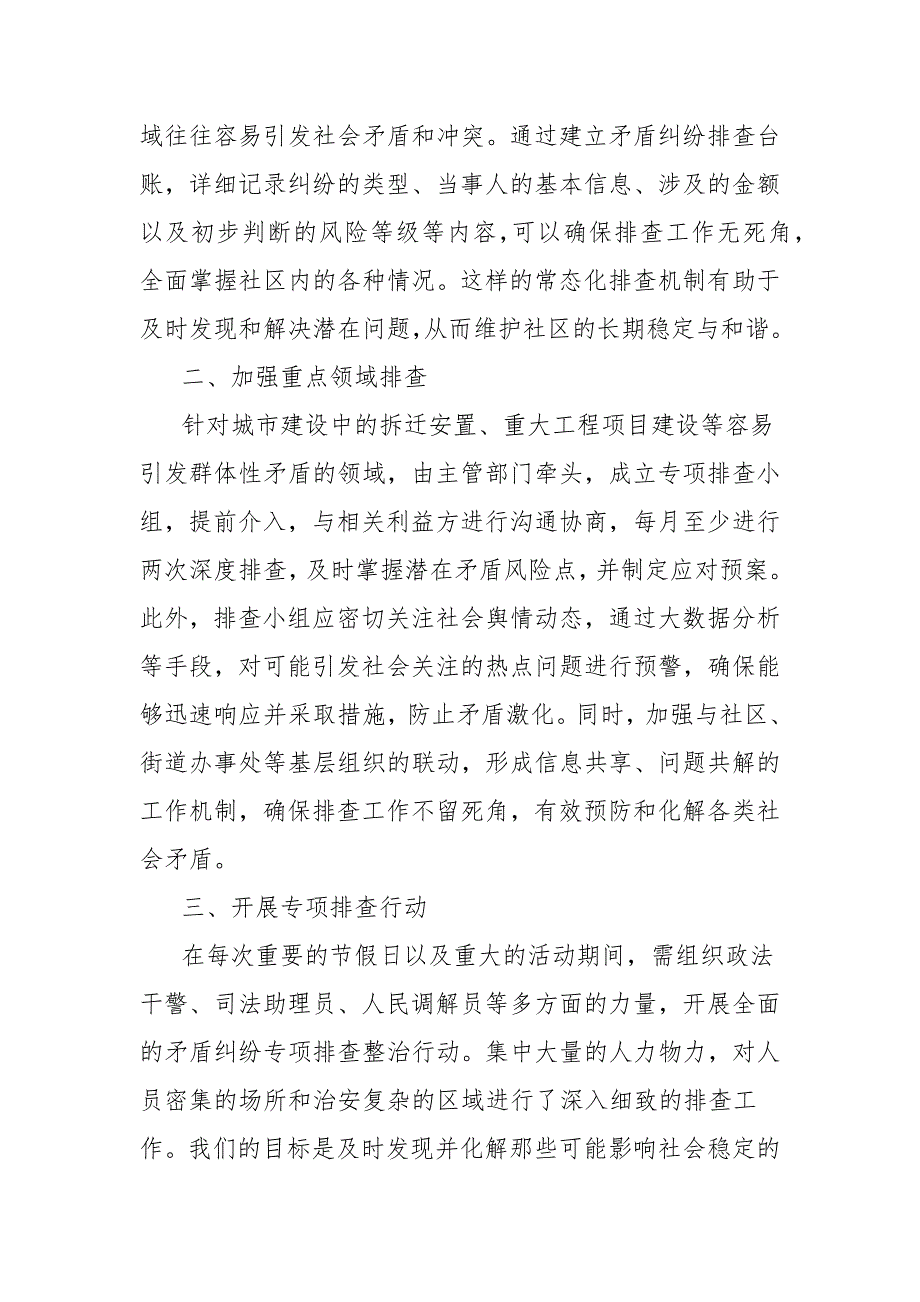 域往往容易引发社会矛盾和冲突。通过建立矛盾纠纷排查台账，详细记录纠纷的类型、当事人的基本信息、涉及的金额以及初步判断的风险等级等内容,可以确保排查工作无死角，全面掌握社区内的各种情况。这样的常态化排查机制有助于及时发现和解决潜在问题,从而维护社区的长期稳定与和谐。

二、加强重点领域排查

针对城市建设中的拆迁安置、重大工程项目建设等容易引发群体性矛盾的领域，由主管部门牵头，成立专项排查小组，提前介入，与相关利益方进行沟通协商，每月至少进行两次深度排查，及时掌握潜在矛盾风险点，并制定应对预案。此外，排查小组应密切关注社会舆情动态，通过大数据分析等手段，对可能引发社会关注的热点问题进行预警，确保能够迅速响应并采取措施，防止矛盾激化。同时，加强与社区、街道办事处等基层组织的联动，形成信息共享、问题共解的工作机制，确保排查工作不留死角，有效预防和化解各类社会矛盾。

三、开展专项排查行动

在每次重要的节假日以及重大的活动期间，需组织政法干警、司法助理员、人民调解员等多方面的力量，开展全面的矛盾纠纷专项排查整治行动。集中大量的人力物力，对人员密集的场所和治安复杂的区域进行了深入细致的排查工作。我们的目标是及时发现并化解那些可能影响社会稳定的